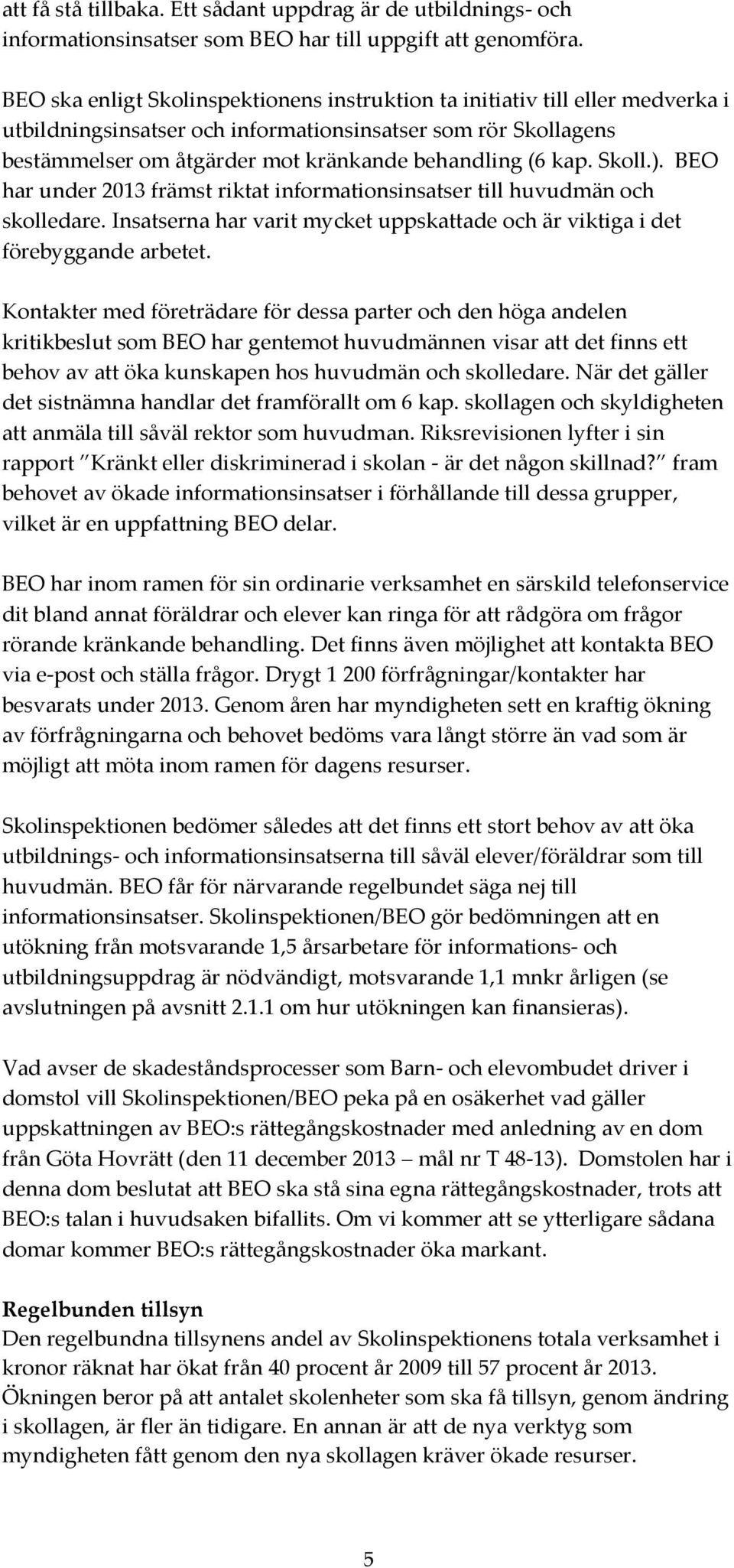 att få stå tillbaka. Ett sådant uppdrag är de utbildnings- och informationsinsatser som BEO har till uppgift att genomföra.

BEO ska enligt Skolinspektionens instruktion ta initiativ till eller medverka i utbildningsinsatser och informationsinsatser som rör Skollagens bestämmelser om åtgärder mot kränkande behandling (6 kap. Skoll.). BEO har under 2013 främst riktat informationsinsatser till huvudmän och skolledare. Insatserna har varit mycket uppskattade och är viktiga i det förebyggande arbetet.

Kontakter med företrädare för dessa parter och den höga andelen kritikbeslut som BEO har gentemot huvudmännen visar att det finns ett behov av att öka kunskapen hos huvudmän och skolledare. När det gäller det sistnämna handlar det framförallt om 6 kap. skollagen och skyldigheten att anmäla till såväl rektor som huvudman. Riksrevisionen lyfter i sin rapport "Kränkt eller diskriminerad i skolan - är det någon skillnad?" fram behovet av ökade informationsinsatser i förhållande till dessa grupper, vilket är en uppfattning BEO delar.

BEO har inom ramen för sin ordinarie verksamhet en särskild telefonservice dit bland annat föräldrar och elever kan ringa för att rådgöra om frågor rörande kränkande behandling. Det finns även möjlighet att kontakta BEO via e-post och ställa frågor. Drygt 1 200 förfrågningar/kontakter har besvarats under 2013. Genom åren har myndigheten sett en kraftig ökning av förfrågningarna och behovet bedöms vara långt större än vad som är möjligt att möta inom ramen för dagens resurser.

Skolinspektionen bedömer således att det finns ett stort behov av att öka utbildnings- och informationsinsatserna till såväl elever/föräldrar som till huvudmän. BEO får för närvarande regelbundet säga nej till informationsinsatser. Skolinspektionen/BEO gör bedömningen att en utökning från motsvarande 1,5 årsarbetare för informations- och utbildningsuppdrag är nödvändigt, motsvarande 1,1 mnkr årligen (se avslutningen på avsnitt 2.1.1 om hur utökningen kan finansieras).

Vad avser de skadeståndsprocesser som Barn- och elevombudet driver i domstol vill Skolinspektionen/BEO peka på en osäkerhet vad gäller uppskattningen av BEO:s rättegångskostnader med anledning av en dom från Göta Hovrätt (den 11 december 2013 – mål nr T 48-13). Domstolen har i denna dom beslutat att BEO ska stå sina egna rättegångskostnader, trots att BEO:s talan i huvudsaken bifallits. Om vi kommer att se ytterligare sådana domar kommer BEO:s rättegångskostnader öka markant.

Regelbunden tillsyn
Den regelbundna tillsynens andel av Skolinspektionens totala verksamhet i kronor räknat har ökat från 40 procent år 2009 till 57 procent år 2013. Ökningen beror på att antalet skolenheter som ska få tillsyn, genom ändring i skollagen, är fler än tidigare. En annan är att de nya verktyg som myndigheten fått genom den nya skollagen kräver ökade resurser.

5